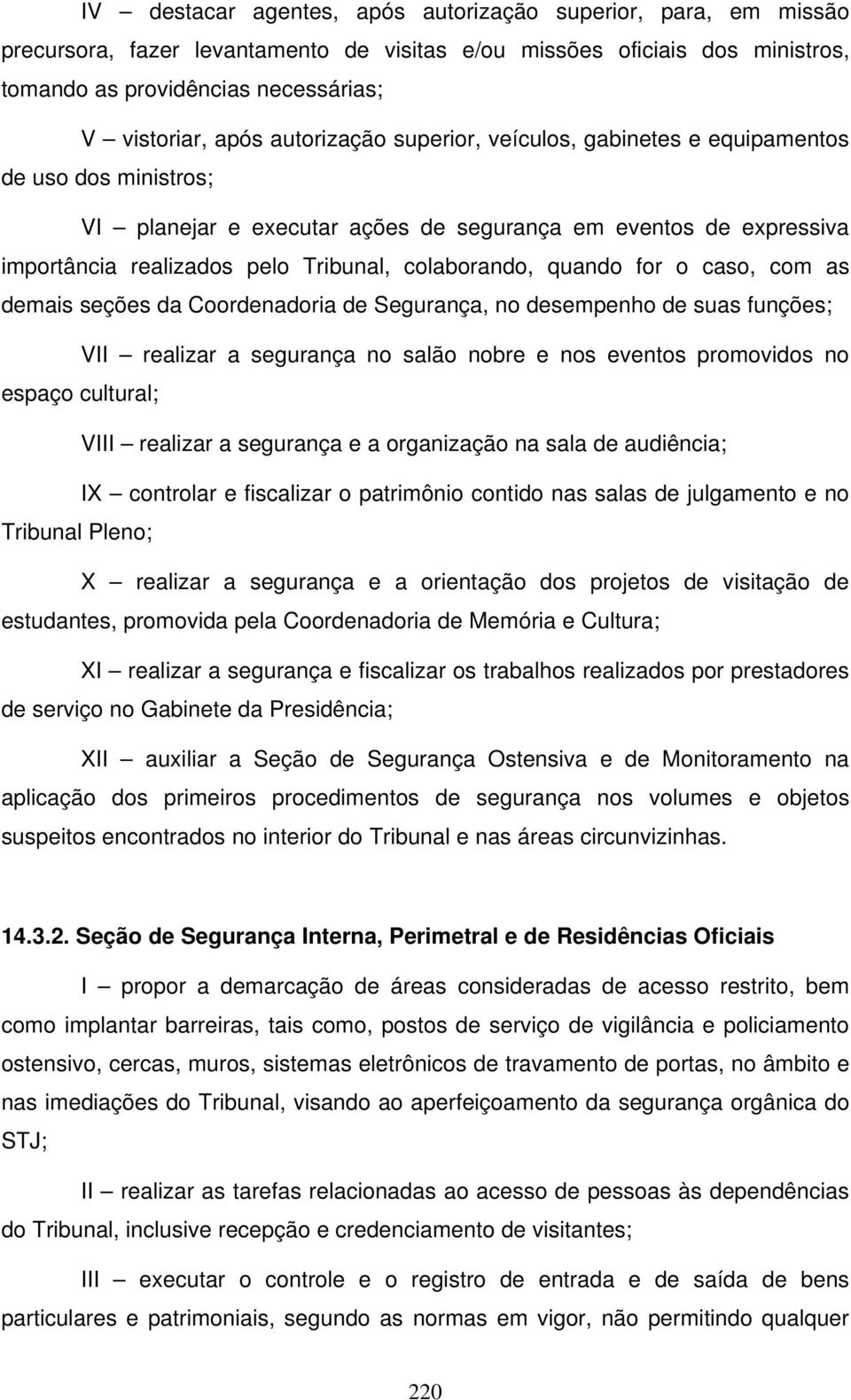 IV – destacar agentes, após autorização superior, para, em missão precursora, fazer levantamento de visitas e/ou missões oficiais dos ministros, tomando as providências necessárias;

V – vistoriar, após autorização superior, veículos, gabinetes e equipamentos de uso dos ministros;

VI – planejar e executar ações de segurança em eventos de expressiva importância realizados pelo Tribunal, colaborando, quando for o caso, com as demais seções da Coordenadoria de Segurança, no desempenho de suas funções;

VII – realizar a segurança no salão nobre e nos eventos promovidos no espaço cultural;

VIII – realizar a segurança e a organização na sala de audiência;

IX – controlar e fiscalizar o patrimônio contido nas salas de julgamento e no Tribunal Pleno;

X – realizar a segurança e a orientação dos projetos de visitação de estudantes, promovida pela Coordenadoria de Memória e Cultura;

XI – realizar a segurança e fiscalizar os trabalhos realizados por prestadores de serviço no Gabinete da Presidência;

XII – auxiliar a Seção de Segurança Ostensiva e de Monitoramento na aplicação dos primeiros procedimentos de segurança nos volumes e objetos suspeitos encontrados no interior do Tribunal e nas áreas circunvizinhas.

14.3.2. Seção de Segurança Interna, Perimetral e de Residências Oficiais

I – propor a demarcação de áreas consideradas de acesso restrito, bem como implantar barreiras, tais como, postos de serviço de vigilância e policiamento ostensivo, cercas, muros, sistemas eletrônicos de travamento de portas, no âmbito e nas imediações do Tribunal, visando ao aperfeiçoamento da segurança orgânica do STJ;

II – realizar as tarefas relacionadas ao acesso de pessoas às dependências do Tribunal, inclusive recepção e credenciamento de visitantes;

III – executar o controle e o registro de entrada e de saída de bens particulares e patrimoniais, segundo as normas em vigor, não permitindo qualquer

220